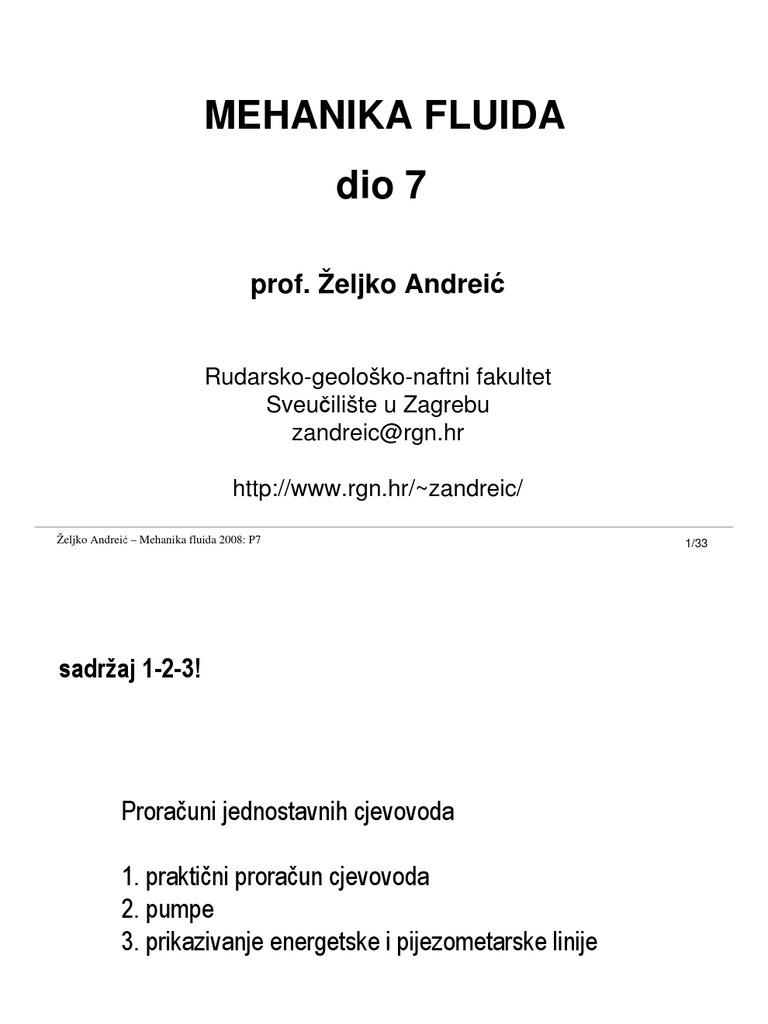 MEHANIKA FLUIDA
dio 7

prof. Željko Andreić

Rudarsko-geološko-naftni fakultet
Sveučilište u Zagrebu
zandreic@rgn.hr

http://www.rgn.hr/~zandreic/

Željko Andreić – Mehanika fluida 2008: P7

1/33

sadržaj 1-2-3!

Proračuni jednostavnih cjevovoda

1. praktični proračun cjevovoda
2. pumpe
3. prikazivanje energetske i pijezometarske linije